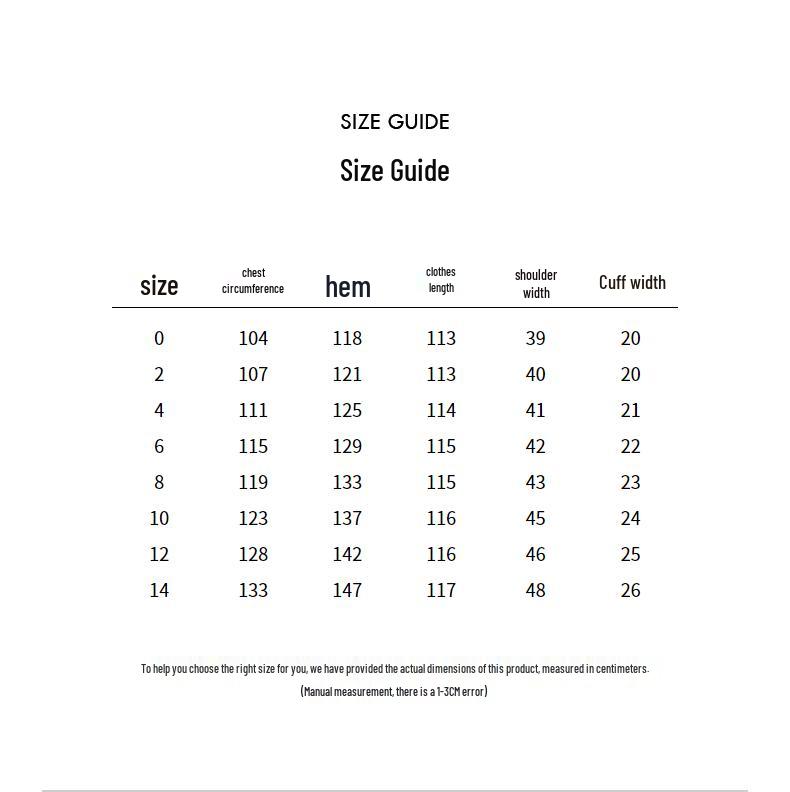 SIZE GUIDE

Size Guide

| size | chest circumference | hem | clothes length | shoulder width | Cuff width |
|---|---|---|---|---|---|
| 0 | 104 | 118 | 113 | 39 | 20 |
| 2 | 107 | 121 | 113 | 40 | 20 |
| 4 | 111 | 125 | 114 | 41 | 21 |
| 6 | 115 | 129 | 115 | 42 | 22 |
| 8 | 119 | 133 | 115 | 43 | 23 |
| 10 | 123 | 137 | 116 | 45 | 24 |
| 12 | 128 | 142 | 116 | 46 | 25 |
| 14 | 133 | 147 | 117 | 48 | 26 |

To help you choose the right size for you, we have provided the actual dimensions of this product, measured in centimeters.

(Manual measurement, there is a 1-3CM error)